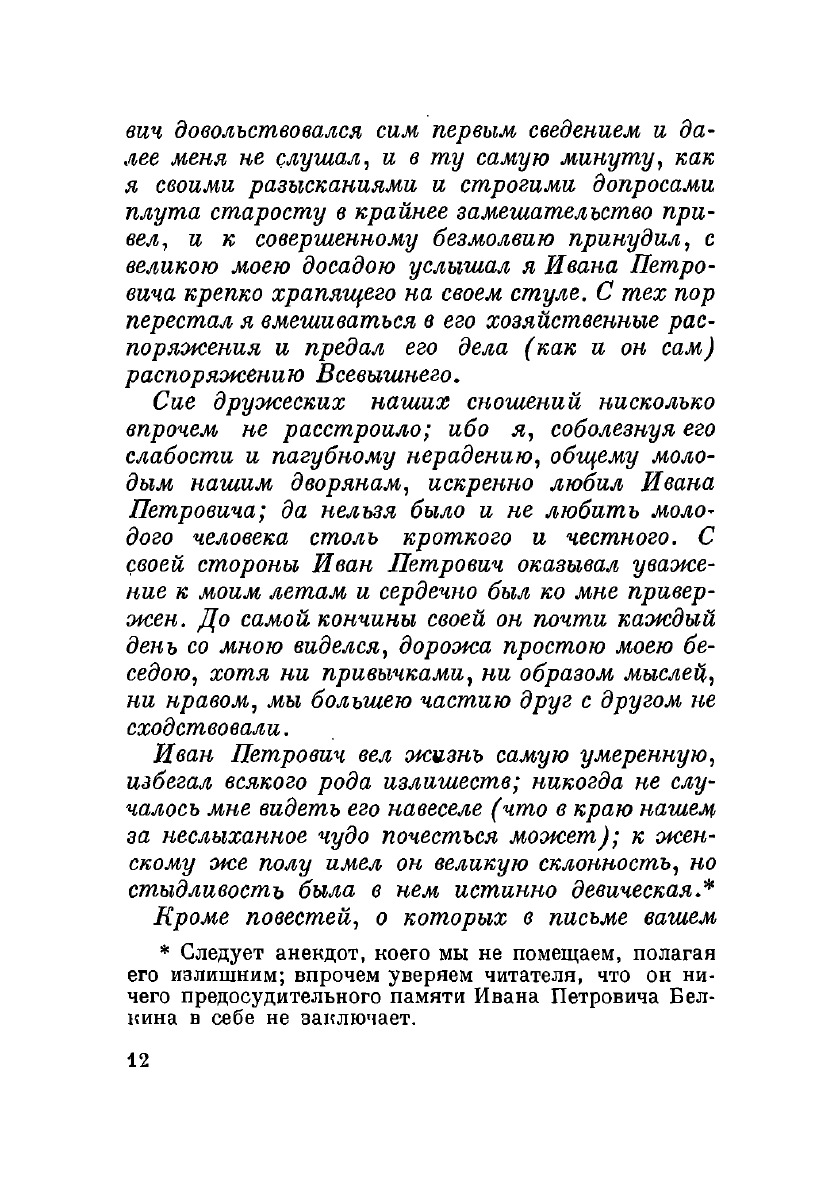 вич довольствовался сим первым сведением и далее меня не слушал, и в ту самую минуту, как я своими разысканиями и строгими допросами плута старосту в крайнее замешательство привел, и к совершенному безмолвию принудил, с великою моею досадою услышал я Ивана Петровича крепко храпящего на своем стуле. С тех пор перестал я вмешиваться в его хозяйственные распоряжения и предал его дела (как и он сам) распоряжению Всевышнего.

Сие дружеских наших сношений нисколько впрочем не расстроило; ибо я, соболезнуя его слабости и пагубному нерадению, общему молодым нашим дворянам, искренно любил Ивана Петровича; да нельзя было и не любить молодого человека столь кроткого и честного. С своей стороны Иван Петрович оказывал уважение к моим летам и сердечно был ко мне привержен. До самой кончины своей он почти каждый день со мною виделся, дорожа простою моею беседою, хотя ни привычками, ни образом мыслей, ни нравом, мы большею частию друг с другом не сходствовали.

Иван Петрович вел жизнь самую умеренную, избегал всякого рода излишеств; никогда не случалось мне видеть его навеселе (что в краю нашем за неслыханное чудо почесться может); к женскому же полу имел он великую склонность, но стыдливость была в нем истинно девическая.*

Кроме повестей, о которых в письме вашем

* Следует анекдот, коего мы не помещаем, полагая его излишним; впрочем уверяем читателя, что он ничего предосудительного памяти Ивана Петровича Белкина в себе не заключает.

12